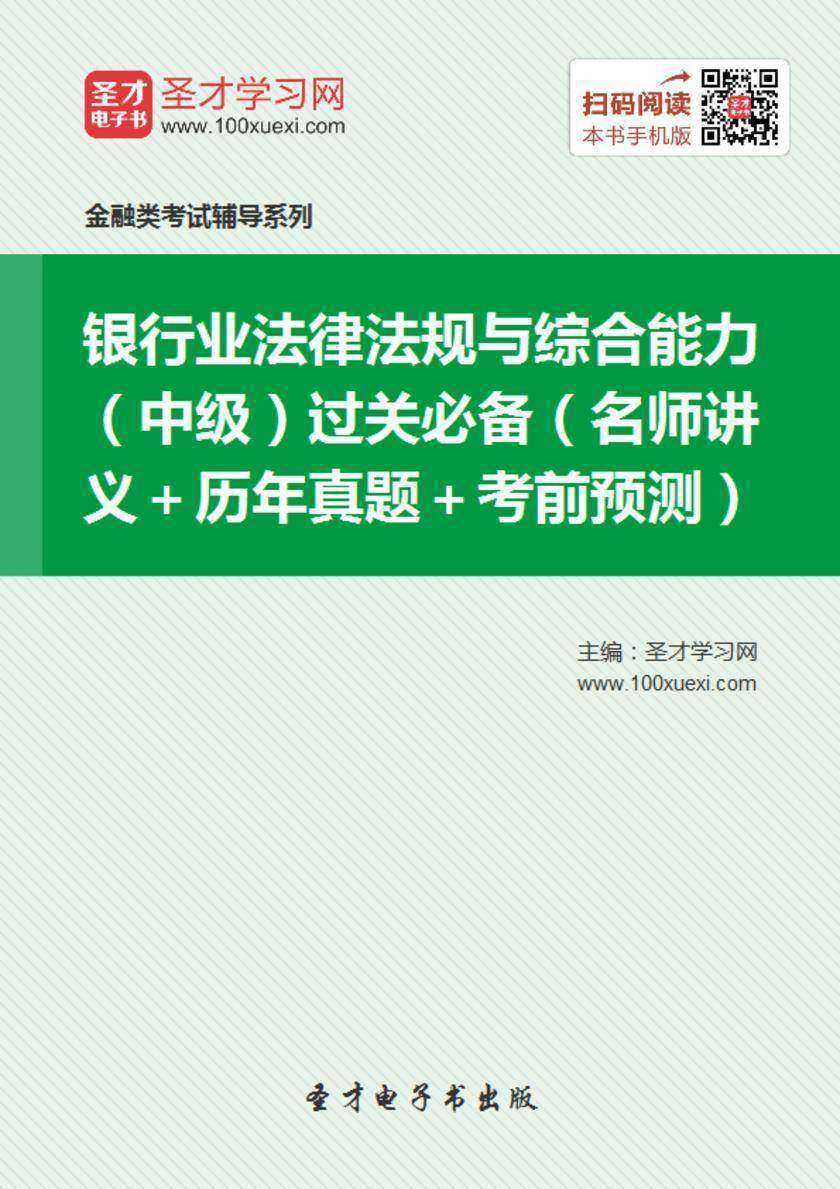 圣才
电子书
圣才学习网
www.100xuexi.com

扫码阅读
本书手机版

金融类考试辅导系列

银行业法律法规与综合能力（中级）过关必备（名师讲义＋历年真题＋考前预测）

主编：圣才学习网
www.100xuexi.com

圣才电子书出版